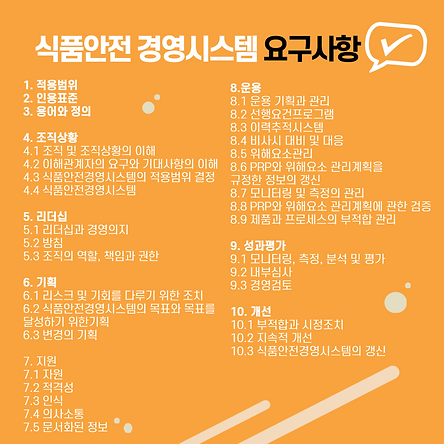 식품안전 경영시스템 요구사항

1. 적용범위
2. 인용표준
3. 용어와 정의

4. 조직상황
4.1 조직 및 조직상황의 이해
4.2 이해관계자의 요구와 기대사항의 이해
4.3 식품안전경영시스템의 적용범위 결정
4.4 식품안전경영시스템

5. 리더십
5.1 리더십과 경영의지
5.2 방침
5.3 조직의 역할, 책임과 권한

6. 기획
6.1 리스크 및 기회를 다루기 위한 조치
6.2 식품안전경영시스템의 목표와 목표를 달성하기 위한기획
6.3 변경의 기획

7. 지원
7.1 자원
7.2 적격성
7.3 인식
7.4 의사소통
7.5 문서화된 정보

8.운용
8.1 운용 기획과 관리
8.2 선행요건프로그램
8.3 이력추적시스템
8.4 비사시 대비 및 대응
8.5 위해요소관리
8.6 PRP와 위해요소 관리계획을 규정한 정보의 갱신
8.7 모니터링 및 측정의 관리
8.8 PRP와 위해요소 관리계획에 관한 검증
8.9 제품과 프로세스의 부적합 관리

9. 성과평가
9.1 모니터링, 측정, 분석 및 평가
9.2 내부심사
9.3 경영검토

10. 개선
10.1 부적합과 시정조치
10.2 지속적 개선
10.3 식품안전경영시스템의 갱신